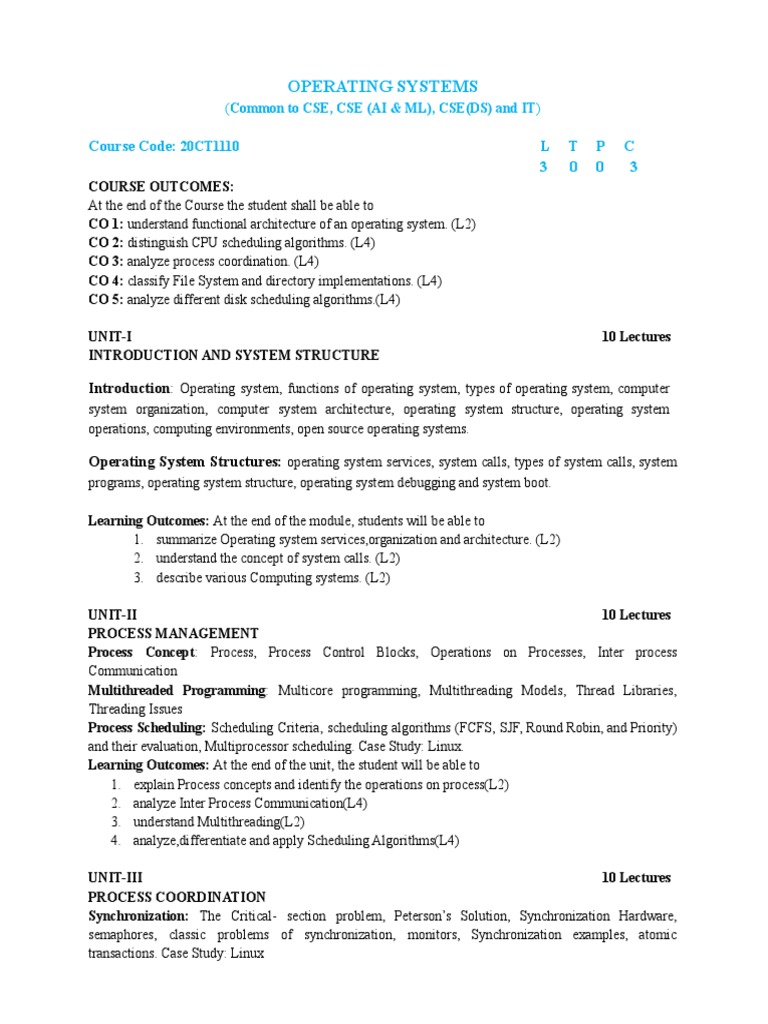 OPERATING SYSTEMS
(Common to CSE, CSE (AI & ML), CSE(DS) and IT)

Course Code: 20CT1110

| L | T | P | C |
|---|---|---|---|
| 3 | 0 | 0 | 3 |

COURSE OUTCOMES:
At the end of the Course the student shall be able to
CO 1: understand functional architecture of an operating system. (L2)
CO 2: distinguish CPU scheduling algorithms. (L4)
CO 3: analyze process coordination. (L4)
CO 4: classify File System and directory implementations. (L4)
CO 5: analyze different disk scheduling algorithms.(L4)

UNIT-I 10 Lectures
INTRODUCTION AND SYSTEM STRUCTURE

Introduction: Operating system, functions of operating system, types of operating system, computer system organization, computer system architecture, operating system structure, operating system operations, computing environments, open source operating systems.

Operating System Structures: operating system services, system calls, types of system calls, system programs, operating system structure, operating system debugging and system boot.

Learning Outcomes: At the end of the module, students will be able to
1. summarize Operating system services,organization and architecture. (L2)
2. understand the concept of system calls. (L2)
3. describe various Computing systems. (L2)

UNIT-II 10 Lectures
PROCESS MANAGEMENT
Process Concept: Process, Process Control Blocks, Operations on Processes, Inter process Communication
Multithreaded Programming: Multicore programming, Multithreading Models, Thread Libraries, Threading Issues
Process Scheduling: Scheduling Criteria, scheduling algorithms (FCFS, SJF, Round Robin, and Priority) and their evaluation, Multiprocessor scheduling. Case Study: Linux.
Learning Outcomes: At the end of the unit, the student will be able to
1. explain Process concepts and identify the operations on process(L2)
2. analyze Inter Process Communication(L4)
3. understand Multithreading(L2)
4. analyze,differentiate and apply Scheduling Algorithms(L4)

UNIT-III 10 Lectures
PROCESS COORDINATION
Synchronization: The Critical- section problem, Peterson's Solution, Synchronization Hardware, semaphores, classic problems of synchronization, monitors, Synchronization examples, atomic transactions. Case Study: Linux